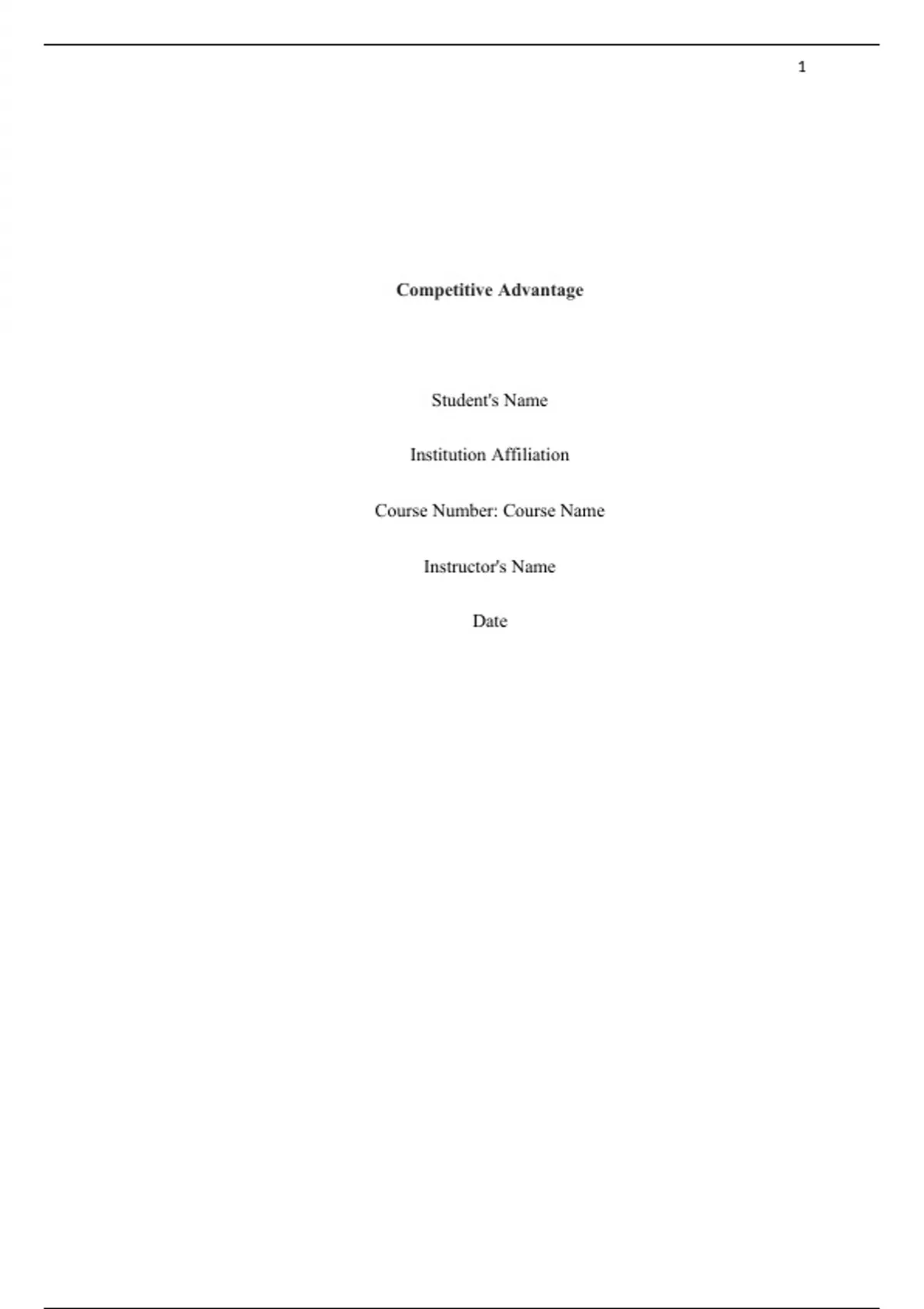 1

Competitive Advantage

Student's Name

Institution Affiliation

Course Number: Course Name

Instructor's Name

Date